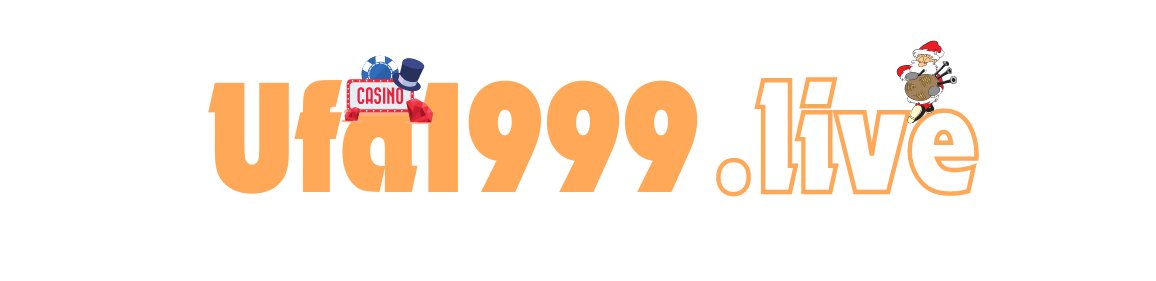 CASINO

Ufa1999 .live